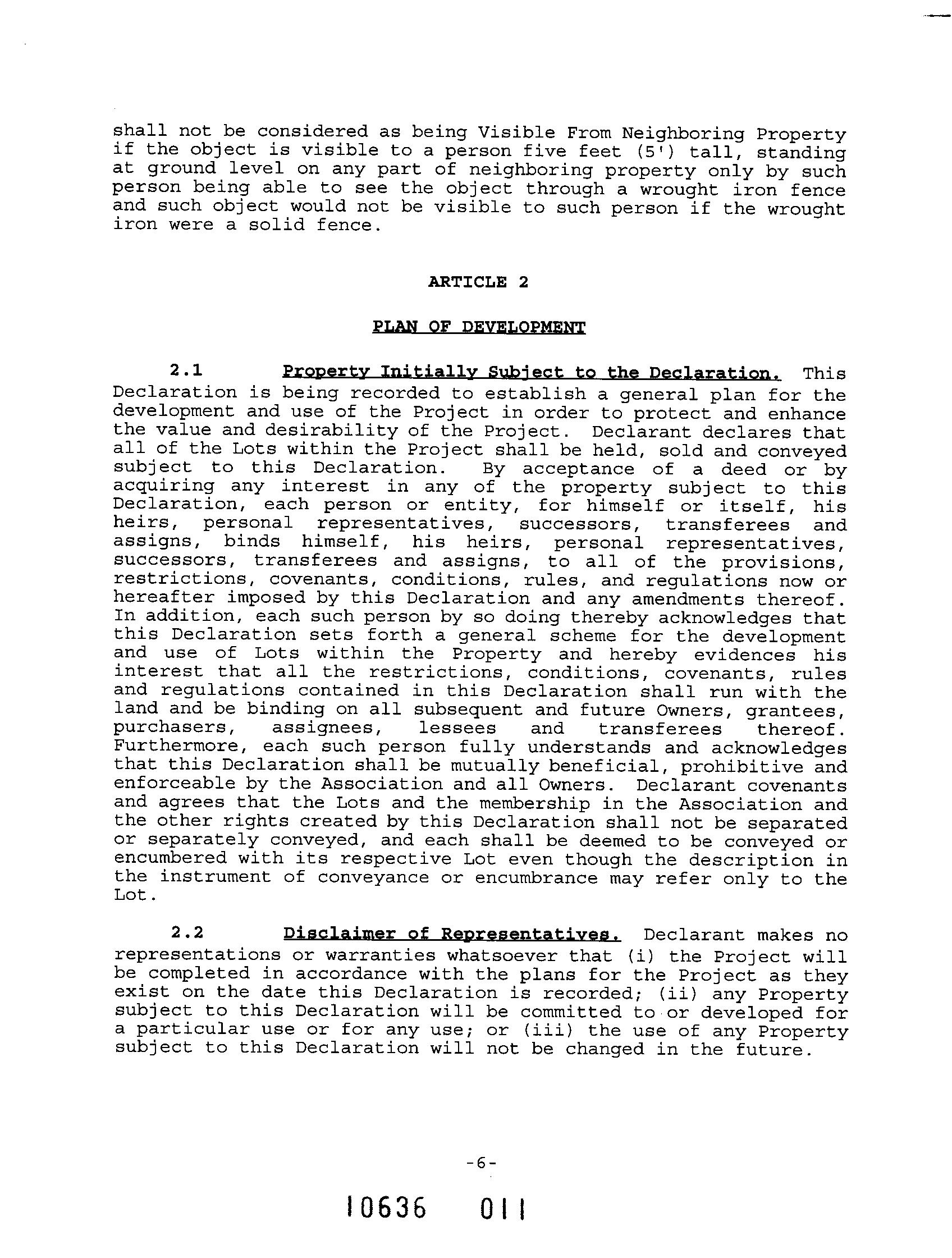 shall not be considered as being Visible From Neighboring Property if the object is visible to a person five feet (5') tall, standing at ground level on any part of neighboring property only by such person being able to see the object through a wrought iron fence and such object would not be visible to such person if the wrought iron were a solid fence.

ARTICLE 2

PLAN OF DEVELOPMENT

2.1 Property Initially Subject to the Declaration. This Declaration is being recorded to establish a general plan for the development and use of the Project in order to protect and enhance the value and desirability of the Project. Declarant declares that all of the Lots within the Project shall be held, sold and conveyed subject to this Declaration. By acceptance of a deed or by acquiring any interest in any of the property subject to this Declaration, each person or entity, for himself or itself, his heirs, personal representatives, successors, transferees and assigns, binds himself, his heirs, personal representatives, successors, transferees and assigns, to all of the provisions, restrictions, covenants, conditions, rules, and regulations now or hereafter imposed by this Declaration and any amendments thereof. In addition, each such person by so doing thereby acknowledges that this Declaration sets forth a general scheme for the development and use of Lots within the Property and hereby evidences his interest that all the restrictions, conditions, covenants, rules and regulations contained in this Declaration shall run with the land and be binding on all subsequent and future Owners, grantees, purchasers, assignees, lessees and transferees thereof. Furthermore, each such person fully understands and acknowledges that this Declaration shall be mutually beneficial, prohibitive and enforceable by the Association and all Owners. Declarant covenants and agrees that the Lots and the membership in the Association and the other rights created by this Declaration shall not be separated or separately conveyed, and each shall be deemed to be conveyed or encumbered with its respective Lot even though the description in the instrument of conveyance or encumbrance may refer only to the Lot.

2.2 Disclaimer of Representatives. Declarant makes no representations or warranties whatsoever that (i) the Project will be completed in accordance with the plans for the Project as they exist on the date this Declaration is recorded; (ii) any Property subject to this Declaration will be committed to or developed for a particular use or for any use; or (iii) the use of any Property subject to this Declaration will not be changed in the future.

-6-

10636 011